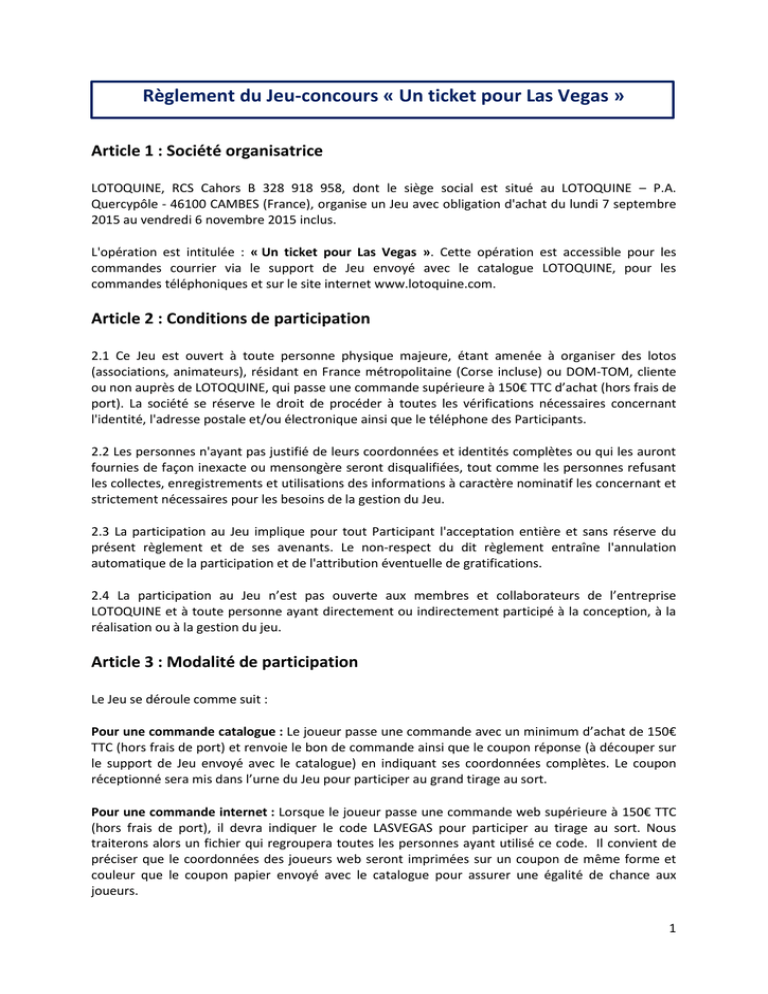 Règlement du Jeu-concours « Un ticket pour Las Vegas »

Article 1 : Société organisatrice

LOTOQUINE, RCS Cahors B 328 918 958, dont le siège social est situé au LOTOQUINE – P.A. Quercypôle - 46100 CAMBES (France), organise un Jeu avec obligation d'achat du lundi 7 septembre 2015 au vendredi 6 novembre 2015 inclus.

L'opération est intitulée : « Un ticket pour Las Vegas ». Cette opération est accessible pour les commandes courrier via le support de Jeu envoyé avec le catalogue LOTOQUINE, pour les commandes téléphoniques et sur le site internet www.lotoquine.com.

Article 2 : Conditions de participation

2.1 Ce Jeu est ouvert à toute personne physique majeure, étant amenée à organiser des lotos (associations, animateurs), résidant en France métropolitaine (Corse incluse) ou DOM-TOM, cliente ou non auprès de LOTOQUINE, qui passe une commande supérieure à 150€ TTC d'achat (hors frais de port). La société se réserve le droit de procéder à toutes les vérifications nécessaires concernant l'identité, l'adresse postale et/ou électronique ainsi que le téléphone des Participants.

2.2 Les personnes n'ayant pas justifié de leurs coordonnées et identités complètes ou qui les auront fournies de façon inexacte ou mensongère seront disqualifiées, tout comme les personnes refusant les collectes, enregistrements et utilisations des informations à caractère nominatif les concernant et strictement nécessaires pour les besoins de la gestion du Jeu.

2.3 La participation au Jeu implique pour tout Participant l'acceptation entière et sans réserve du présent règlement et de ses avenants. Le non-respect du dit règlement entraîne l'annulation automatique de la participation et de l'attribution éventuelle de gratifications.

2.4 La participation au Jeu n'est pas ouverte aux membres et collaborateurs de l'entreprise LOTOQUINE et à toute personne ayant directement ou indirectement participé à la conception, à la réalisation ou à la gestion du jeu.

Article 3 : Modalité de participation

Le Jeu se déroule comme suit :

Pour une commande catalogue : Le joueur passe une commande avec un minimum d'achat de 150€ TTC (hors frais de port) et renvoie le bon de commande ainsi que le coupon réponse (à découper sur le support de Jeu envoyé avec le catalogue) en indiquant ses coordonnées complètes. Le coupon réceptionné sera mis dans l'urne du Jeu pour participer au grand tirage au sort.

Pour une commande internet : Lorsque le joueur passe une commande web supérieure à 150€ TTC (hors frais de port), il devra indiquer le code LASVEGAS pour participer au tirage au sort. Nous traiterons alors un fichier qui regroupera toutes les personnes ayant utilisé ce code. Il convient de préciser que le coordonnées des joueurs web seront imprimées sur un coupon de même forme et couleur que le coupon papier envoyé avec le catalogue pour assurer une égalité de chance aux joueurs.

1